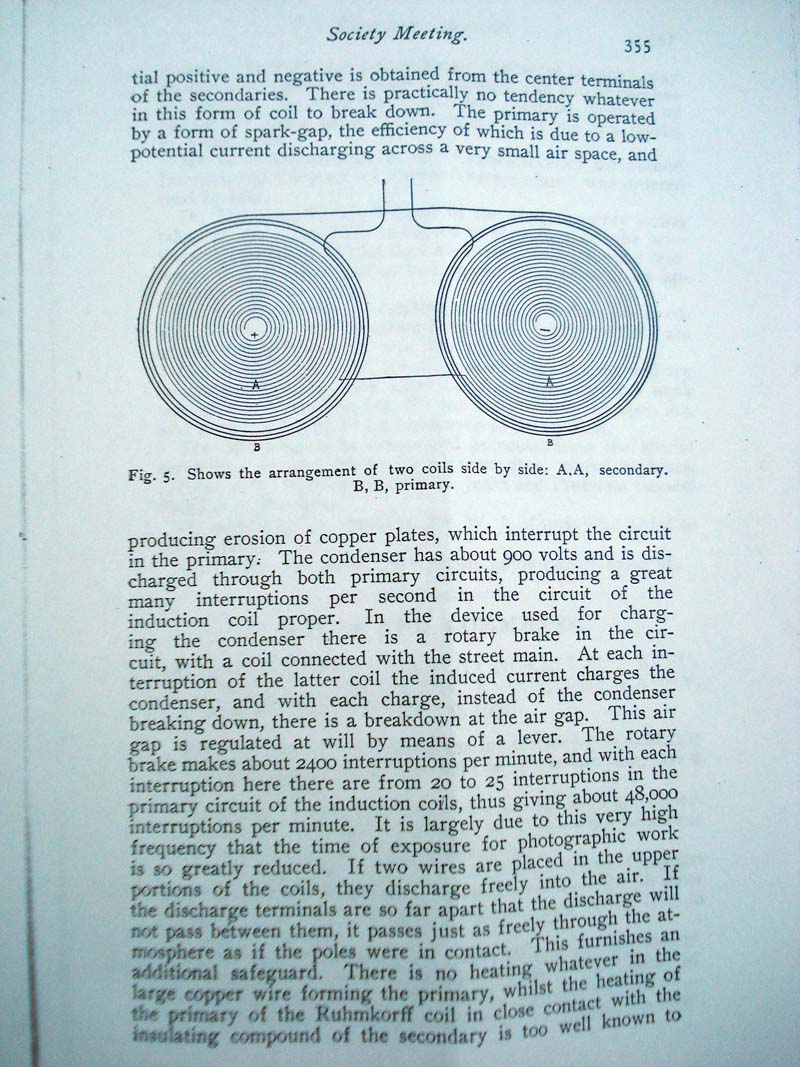 Society Meeting.

355

tial positive and negative is obtained from the center terminals of the secondaries. There is practically no tendency whatever in this form of coil to break down. The primary is operated by a form of spark-gap, the efficiency of which is due to a low-potential current discharging across a very small air space, and

+

−

A

A

B

B

Fig. 5. Shows the arrangement of two coils side by side: A.A, secondary. B, B, primary.

producing erosion of copper plates, which interrupt the circuit in the primary. The condenser has about 900 volts and is discharged through both primary circuits, producing a great many interruptions per second in the circuit of the induction coil proper. In the device used for charging the condenser there is a rotary brake in the circuit, with a coil connected with the street main. At each interruption of the latter coil the induced current charges the condenser, and with each charge, instead of the condenser breaking down, there is a breakdown at the air gap. This air gap is regulated at will by means of a lever. The rotary brake makes about 2400 interruptions per minute, and with each interruption here there are from 20 to 25 interruptions in the primary circuit of the induction coils, thus giving about 48,000 interruptions per minute. It is largely due to this very high frequency that the time of exposure for photographic work is so greatly reduced. If two wires are placed in the upper portions of the coils, they discharge freely into the air. If the discharge terminals are so far apart that the discharge will not pass between them, it passes just as freely through the atmosphere as if the poles were in contact. This furnishes an additional safeguard. There is no heating whatever in the large copper wire forming the primary, whilst the heating of the primary of the Ruhmkorff coil in close contact with the insulating compound of the secondary is too well known to